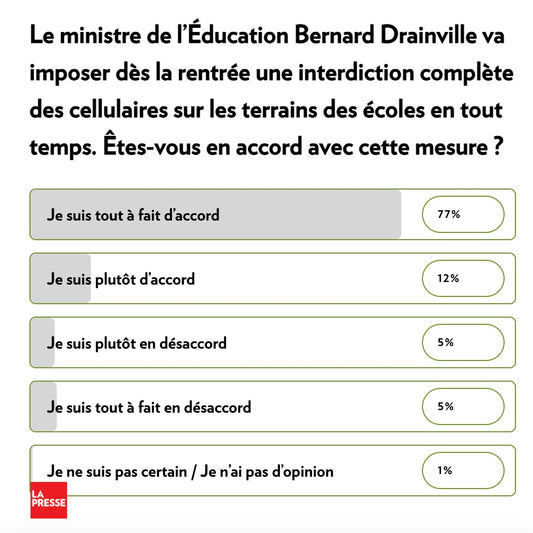 Le ministre de l'Éducation Bernard Drainville va imposer dès la rentrée une interdiction complète des cellulaires sur les terrains des écoles en tout temps. Êtes-vous en accord avec cette mesure ?

Je suis tout à fait d'accord 77%

Je suis plutôt d'accord 12%

Je suis plutôt en désaccord 5%

Je suis tout à fait en désaccord 5%

Je ne suis pas certain / Je n'ai pas d'opinion 1%

LA PRESSE